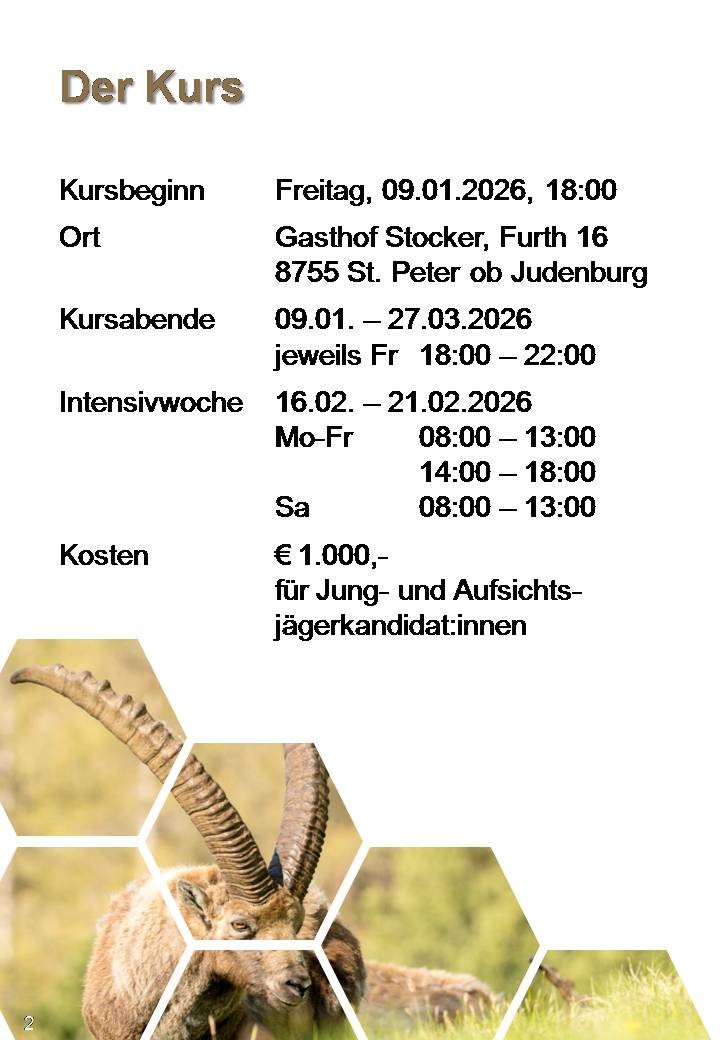 Der Kurs

Kursbeginn Freitag, 09.01.2026, 18:00

Ort Gasthof Stocker, Furth 16
8755 St. Peter ob Judenburg

Kursabende 09.01. – 27.03.2026
jeweils Fr 18:00 – 22:00

Intensivwoche 16.02. – 21.02.2026
Mo-Fr 08:00 – 13:00
14:00 – 18:00
Sa 08:00 – 13:00

Kosten € 1.000,-
für Jung- und Aufsichtsjägerkandidat:innen

2